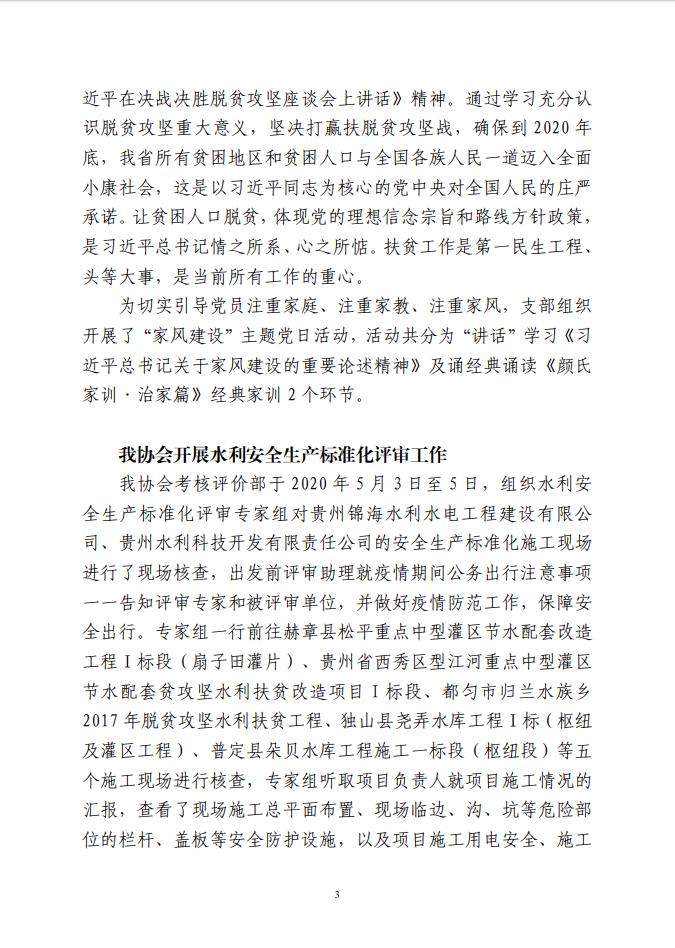 近平在决战决胜脱贫攻坚座谈会上讲话》精神。通过学习充分认识脱贫攻坚重大意义，坚决打赢扶脱贫攻坚战，确保到2020年底，我省所有贫困地区和贫困人口与全国各族人民一道迈入全面小康社会，这是以习近平同志为核心的党中央对全国人民的庄严承诺。让贫困人口脱贫，体现党的理想信念宗旨和路线方针政策，是习近平总书记情之所系、心之所惦。扶贫工作是第一民生工程、头等大事，是当前所有工作的重心。

为切实引导党员注重家庭、注重家教、注重家风，支部组织开展了“家风建设”主题党日活动，活动共分为“讲话”学习《习近平总书记关于家风建设的重要论述精神》及诵经典诵读《颜氏家训·治家篇》经典家训2个环节。

我协会开展水利安全生产标准化评审工作

我协会考核评价部于2020年5月3日至5日，组织水利安全生产标准化评审专家组对贵州锦海水利水电工程建设有限公司、贵州水利科技开发有限责任公司的安全生产标准化施工现场进行了现场核查，出发前评审助理就疫情期间公务出行注意事项一一告知评审专家和被评审单位，并做好疫情防范工作，保障安全出行。专家组一行前往赫章县松平重点中型灌区节水配套改造工程Ⅰ标段（扇子田灌片）、贵州省西秀区型江河重点中型灌区节水配套贫攻坚水利扶贫改造项目Ⅰ标段、都匀市归兰水族乡2017年脱贫攻坚水利扶贫工程、独山县尧弄水库工程Ⅰ标（枢纽及灌区工程）、普定县朵贝水库工程施工一标段（枢纽段）等五个施工现场进行核查，专家组听取项目负责人就项目施工情况的汇报，查看了现场施工总平面布置、现场临边、沟、坑等危险部位的栏杆、盖板等安全防护设施，以及项目施工用电安全、施工

3